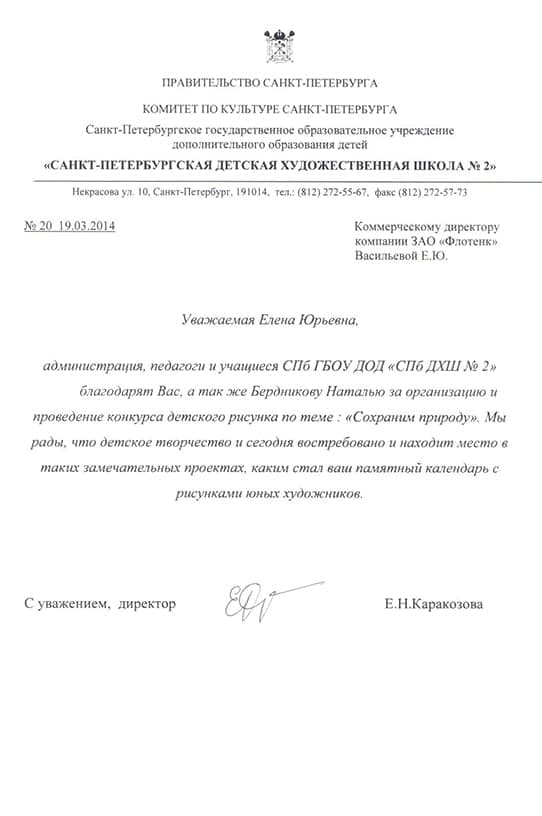 ПРАВИТЕЛЬСТВО САНКТ-ПЕТЕРБУРГА

КОМИТЕТ ПО КУЛЬТУРЕ САНКТ-ПЕТЕРБУРГА

Санкт-Петербургское государственное образовательное учреждение дополнительного образования детей

«САНКТ-ПЕТЕРБУРГСКАЯ ДЕТСКАЯ ХУДОЖЕСТВЕННАЯ ШКОЛА № 2»

Некрасова ул. 10, Санкт-Петербург, 191014, тел.: (812) 272-55-67, факс (812) 272-57-73

№ 20 19.03.2014

Коммерческому директору компании ЗАО «Флотенк» Васильевой Е.Ю.

Уважаемая Елена Юрьевна,

администрация, педагоги и учащиеся СПб ГБОУ ДОД «СПб ДХШ № 2» благодарят Вас, а так же Бердникову Наталью за организацию и проведение конкурса детского рисунка по теме : «Сохраним природу». Мы рады, что детское творчество и сегодня востребовано и находит место в таких замечательных проектах, каким стал ваш памятный календарь с рисунками юных художников.

С уважением, директор

Е.Н.Каракозова